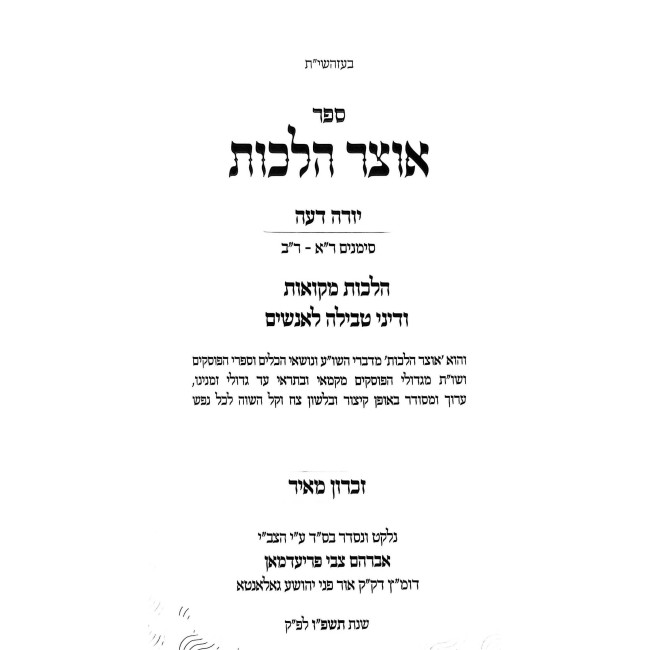 בעזהשי"ת

ספר

אוצר הלכות

יורה דעה

סימנים ר"א - ר"ב

הלכות מקואות
ודיני טבילה לאנשים

והוא 'אוצר הלכות' מדברי השו"ע ונושאי הכלים וספרי הפוסקים ושו"ת מגדולי הפוסקים מקמאי ובתראי עד גדולי זמנינו, ערוך ומסודר באופן קיצור ובלשון צח וקל השוה לכל נפש

זכרון מאיר

נלקט ונסדר בס"ד ע"י הצב"י
אברהם צבי פריעדמאן
דומ"ץ דק"ק אור פני יהושע גאלאנטא

שנת תשפ"ו לפ"ק